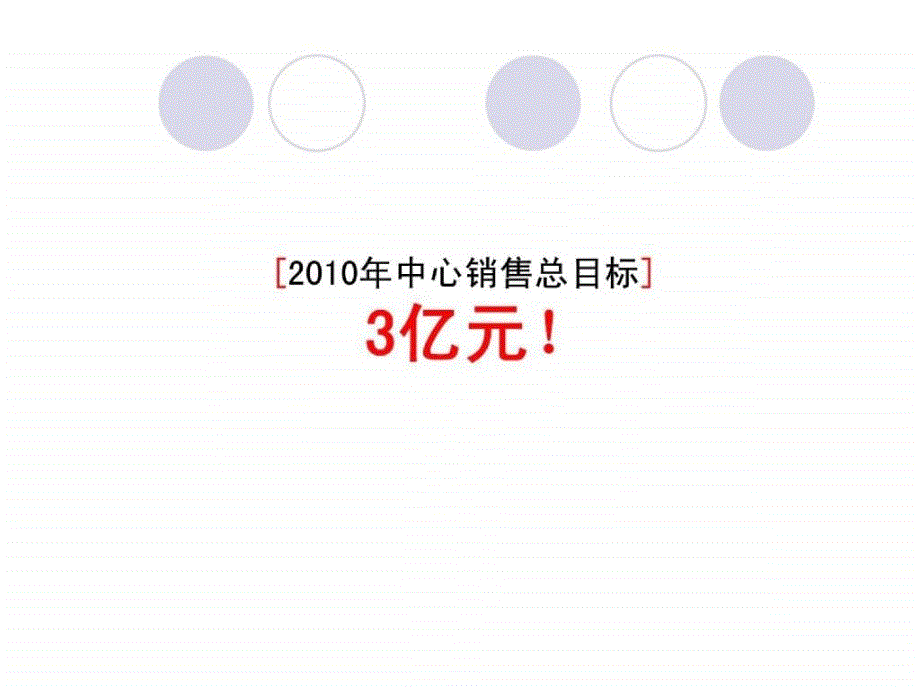 [2010年中心销售总目标]
3亿元！